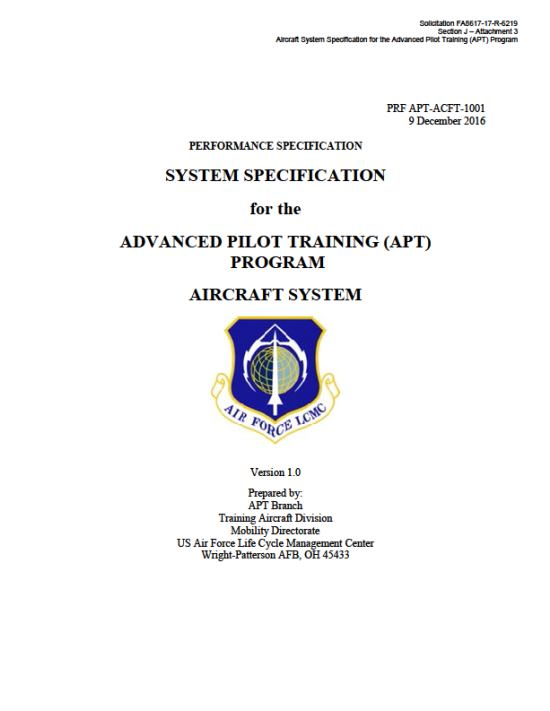 Solicitation FA8617-17-R-6219
Section J – Attachment 3
Aircraft System Specification for the Advanced Pilot Training (APT) Program

PRF APT-ACFT-1001
9 December 2016

PERFORMANCE SPECIFICATION

SYSTEM SPECIFICATION

for the

ADVANCED PILOT TRAINING (APT) PROGRAM

AIRCRAFT SYSTEM

AIR FORCE LCMC

Version 1.0

Prepared by:
APT Branch
Training Aircraft Division
Mobility Directorate
US Air Force Life Cycle Management Center
Wright-Patterson AFB, OH 45433